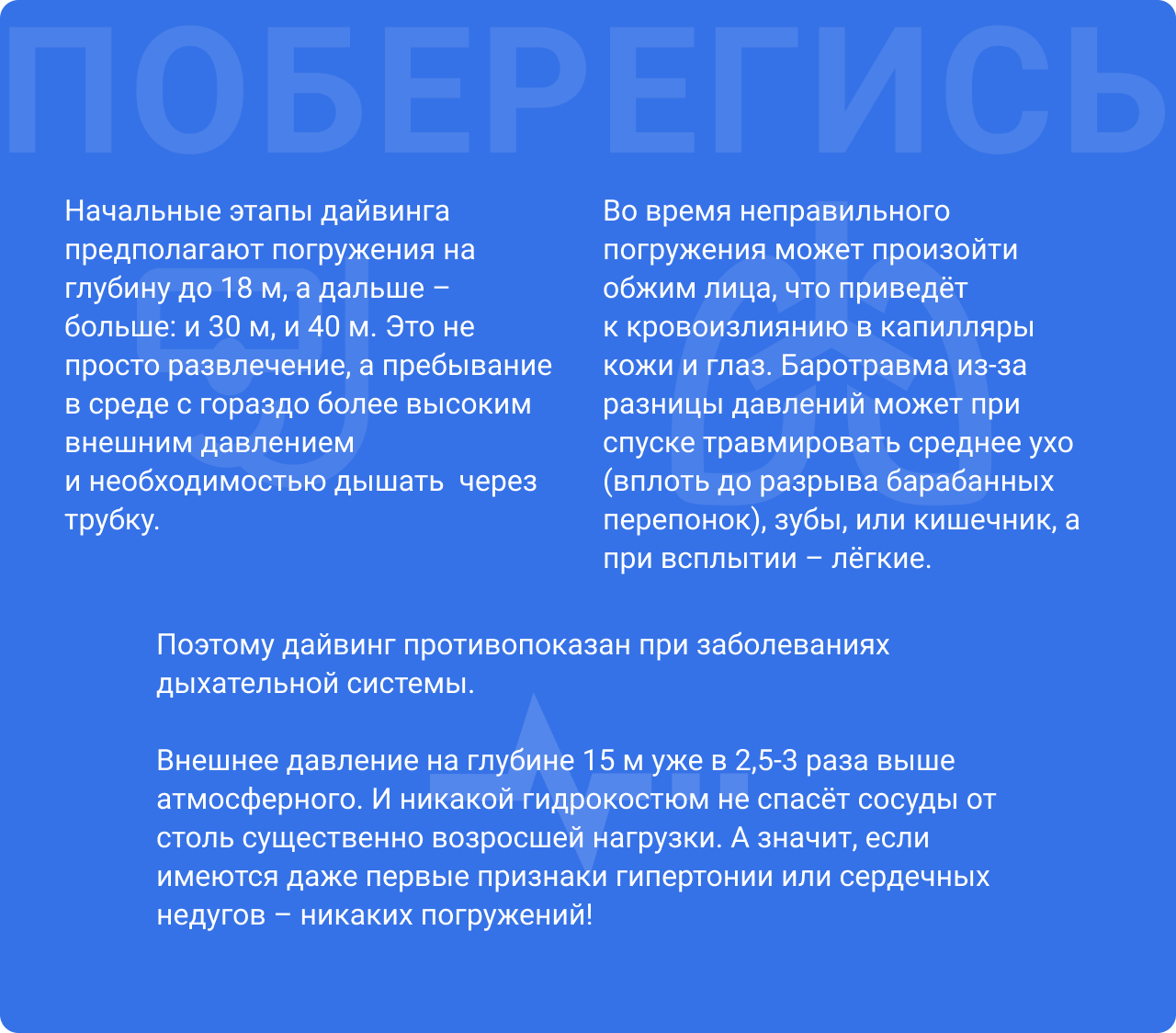 ПОБЕРЕГИСЬ

Начальные этапы дайвинга предполагают погружения на глубину до 18 м, а дальше – больше: и 30 м, и 40 м. Это не просто развлечение, а пребывание в среде с гораздо более высоким внешним давлением и необходимостью дышать через трубку.

Во время неправильного погружения может произойти обжим лица, что приведёт к кровоизлиянию в капилляры кожи и глаз. Баротравма из-за разницы давлений может при спуске травмировать среднее ухо (вплоть до разрыва барабанных перепонок), зубы, или кишечник, а при всплытии – лёгкие.

Поэтому дайвинг противопоказан при заболеваниях дыхательной системы.

Внешнее давление на глубине 15 м уже в 2,5-3 раза выше атмосферного. И никакой гидрокостюм не спасёт сосуды от столь существенно возросшей нагрузки. А значит, если имеются даже первые признаки гипертонии или сердечных недугов – никаких погружений!